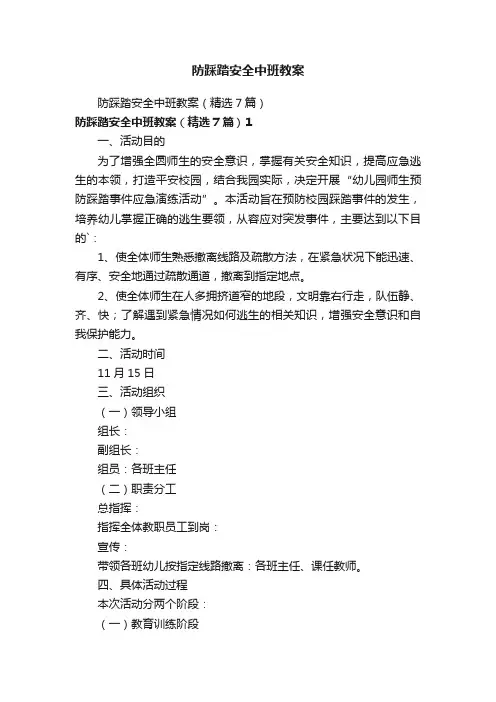 防踩踏安全中班教案

防踩踏安全中班教案（精选7篇）

防踩踏安全中班教案（精选7篇）1

一、活动目的

为了增强全园师生的安全意识，掌握有关安全知识，提高应急逃生的本领，打造平安校园，结合我园实际，决定开展“幼儿园师生预防踩踏事件应急演练活动”。本活动旨在预防校园踩踏事件的发生，培养幼儿掌握正确的逃生要领，从容应对突发事件，主要达到以下目的`：

1、使全体师生熟悉撤离线路及疏散方法，在紧急状况下能迅速、有序、安全地通过疏散通道，撤离到指定地点。

2、使全体师生在人多拥挤道窄的地段，文明靠右行走，队伍静、齐、快；了解遇到紧急情况如何逃生的相关知识，增强安全意识和自我保护能力。

二、活动时间

11月15日

三、活动组织

（一）领导小组

组长：

副组长：

组员：各班主任

（二）职责分工

总指挥：

指挥全体教职员工到岗：

宣传：

带领各班幼儿按指定线路撤离：各班主任、课任教师。

四、具体活动过程

本次活动分两个阶段：

（一）教育训练阶段